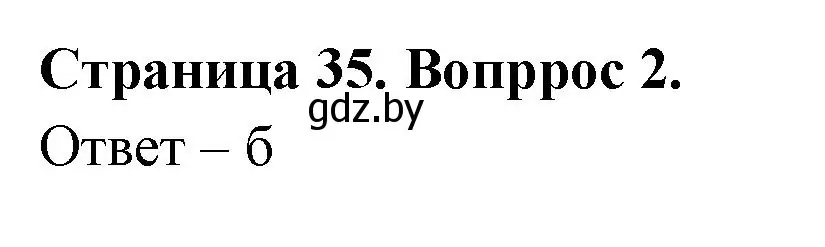 Страница 35. Вопррос 2.
gdz.by
Ответ – б